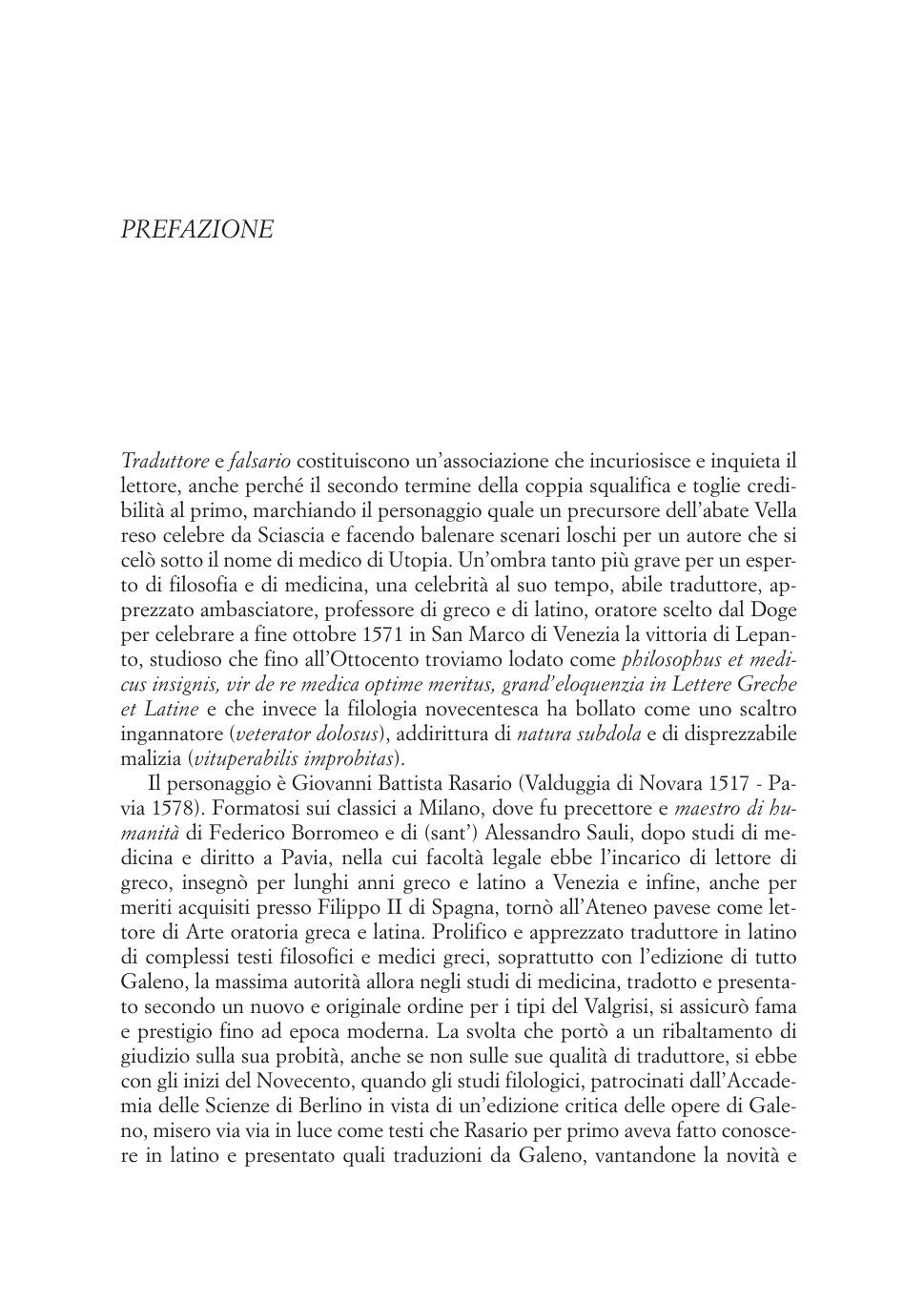 PREFAZIONE

Traduttore e falsario costituiscono un'associazione che incuriosisce e inquieta il lettore, anche perché il secondo termine della coppia squalifica e toglie credibilità al primo, marchiando il personaggio quale un precursore dell'abate Vella reso celebre da Sciascia e facendo balenare scenari loschi per un autore che si celò sotto il nome di medico di Utopia. Un'ombra tanto più grave per un esperto di filosofia e di medicina, una celebrità al suo tempo, abile traduttore, apprezzato ambasciatore, professore di greco e di latino, oratore scelto dal Doge per celebrare a fine ottobre 1571 in San Marco di Venezia la vittoria di Lepanto, studioso che fino all'Ottocento troviamo lodato come philosophus et medicus insignis, vir de re medica optime meritus, grand'eloquenzia in Lettere Greche et Latine e che invece la filologia novecentesca ha bollato come uno scaltro ingannatore (veterator dolosus), addirittura di natura subdola e di disprezzabile malizia (vituperabilis improbitas).

Il personaggio è Giovanni Battista Rasario (Valduggia di Novara 1517 - Pavia 1578). Formatosi sui classici a Milano, dove fu precettore e maestro di humanità di Federico Borromeo e di (sant') Alessandro Sauli, dopo studi di medicina e diritto a Pavia, nella cui facoltà legale ebbe l'incarico di lettore di greco, insegnò per lunghi anni greco e latino a Venezia e infine, anche per meriti acquisiti presso Filippo II di Spagna, tornò all'Ateneo pavese come lettore di Arte oratoria greca e latina. Prolifico e apprezzato traduttore in latino di complessi testi filosofici e medici greci, soprattutto con l'edizione di tutto Galeno, la massima autorità allora negli studi di medicina, tradotto e presentato secondo un nuovo e originale ordine per i tipi del Valgrisi, si assicurò fama e prestigio fino ad epoca moderna. La svolta che portò a un ribaltamento di giudizio sulla sua probità, anche se non sulle sue qualità di traduttore, si ebbe con gli inizi del Novecento, quando gli studi filologici, patrocinati dall'Accademia delle Scienze di Berlino in vista di un'edizione critica delle opere di Galeno, misero via via in luce come testi che Rasario per primo aveva fatto conoscere in latino e presentato quali traduzioni da Galeno, vantandone la novità e